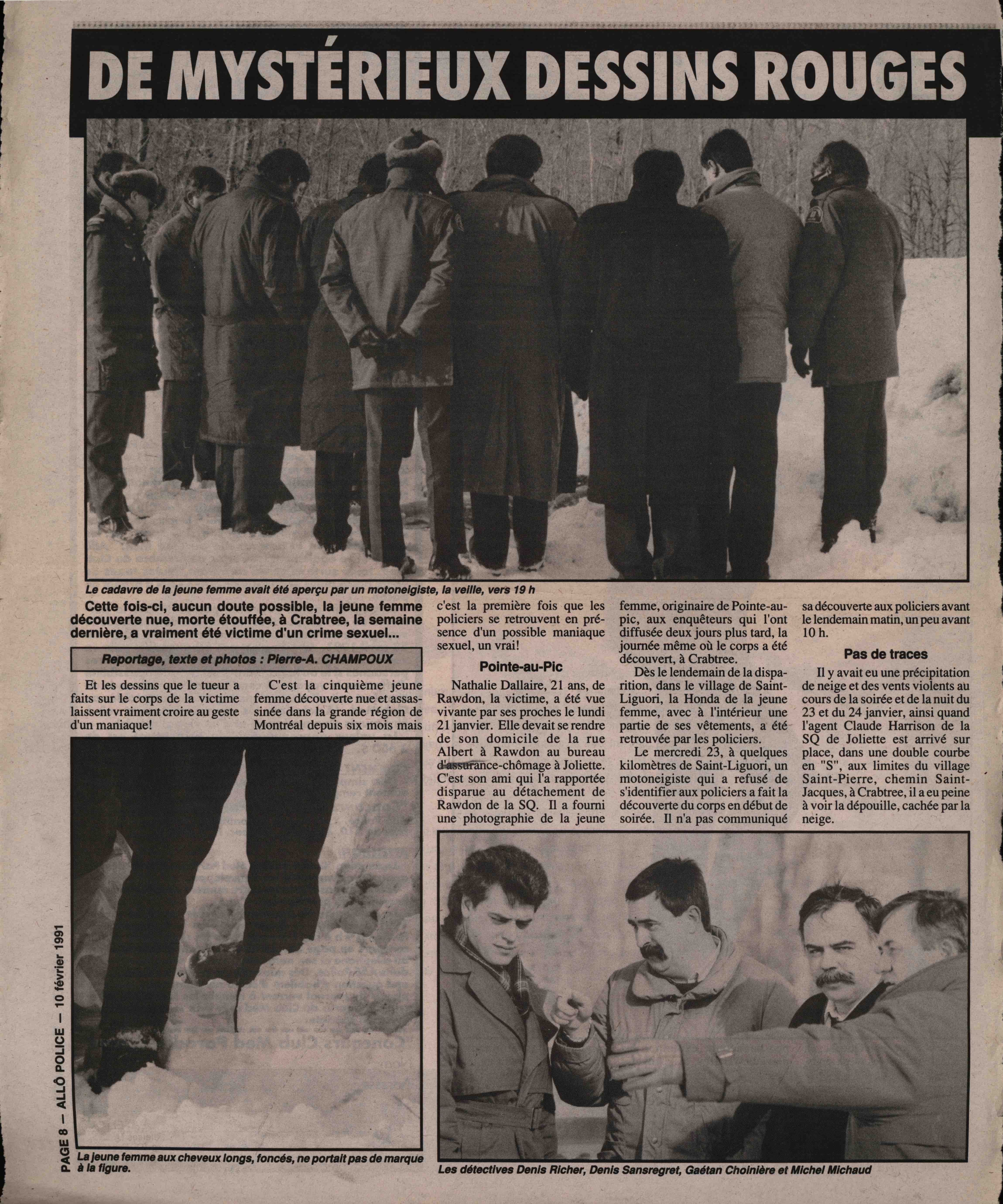 DE MYSTÉRIEUX DESSINS ROUGES

Le cadavre de la jeune femme avait été aperçu par un motoneigiste, la veille, vers 19 h

Cette fois-ci, aucun doute possible, la jeune femme découverte nue, morte étouffée, à Crabtree, la semaine dernière, a vraiment été victime d'un crime sexuel...

Reportage, texte et photos : Pierre-A. CHAMPOUX

Et les dessins que le tueur a faits sur le corps de la victime laissent vraiment croire au geste d'un maniaque!

C'est la cinquième jeune femme découverte nue et assassinée dans la grande région de Montréal depuis six mois mais c'est la première fois que les policiers se retrouvent en présence d'un possible maniaque sexuel, un vrai!

Pointe-au-Pic

Nathalie Dallaire, 21 ans, de Rawdon, la victime, a été vue vivante par ses proches le lundi 21 janvier. Elle devait se rendre de son domicile de la rue Albert à Rawdon au bureau d'assurance-chômage à Joliette. C'est son ami qui l'a rapportée disparue au détachement de Rawdon de la SQ. Il a fourni une photographie de la jeune femme, originaire de Pointe-au-pic, aux enquêteurs qui l'ont diffusée deux jours plus tard, la journée même où le corps a été découvert, à Crabtree.

Dès le lendemain de la disparition, dans le village de Saint-Liguori, la Honda de la jeune femme, avec à l'intérieur une partie de ses vêtements, a été retrouvée par les policiers.

Le mercredi 23, à quelques kilomètres de Saint-Liguori, un motoneigiste qui a refusé de s'identifier aux policiers a fait la découverte du corps en début de soirée. Il n'a pas communiqué sa découverte aux policiers avant le lendemain matin, un peu avant 10 h.

Pas de traces

Il y avait eu une précipitation de neige et des vents violents au cours de la soirée et de la nuit du 23 et du 24 janvier, ainsi quand l'agent Claude Harrison de la SQ de Joliette est arrivé sur place, dans une double courbe en "S", aux limites du village Saint-Pierre, chemin Saint-Jacques, à Crabtree, il a eu peine à voir la dépouille, cachée par la neige.

La jeune femme aux cheveux longs, foncés, ne portait pas de marque à la figure.

Les détectives Denis Richer, Denis Sansregret, Gaétan Choinière et Michel Michaud

PAGE 8 — ALLÔ POLICE — 10 février 1991